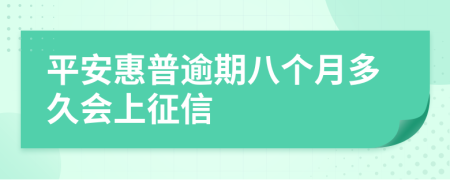 平安惠普逾期八个月多久会上征信